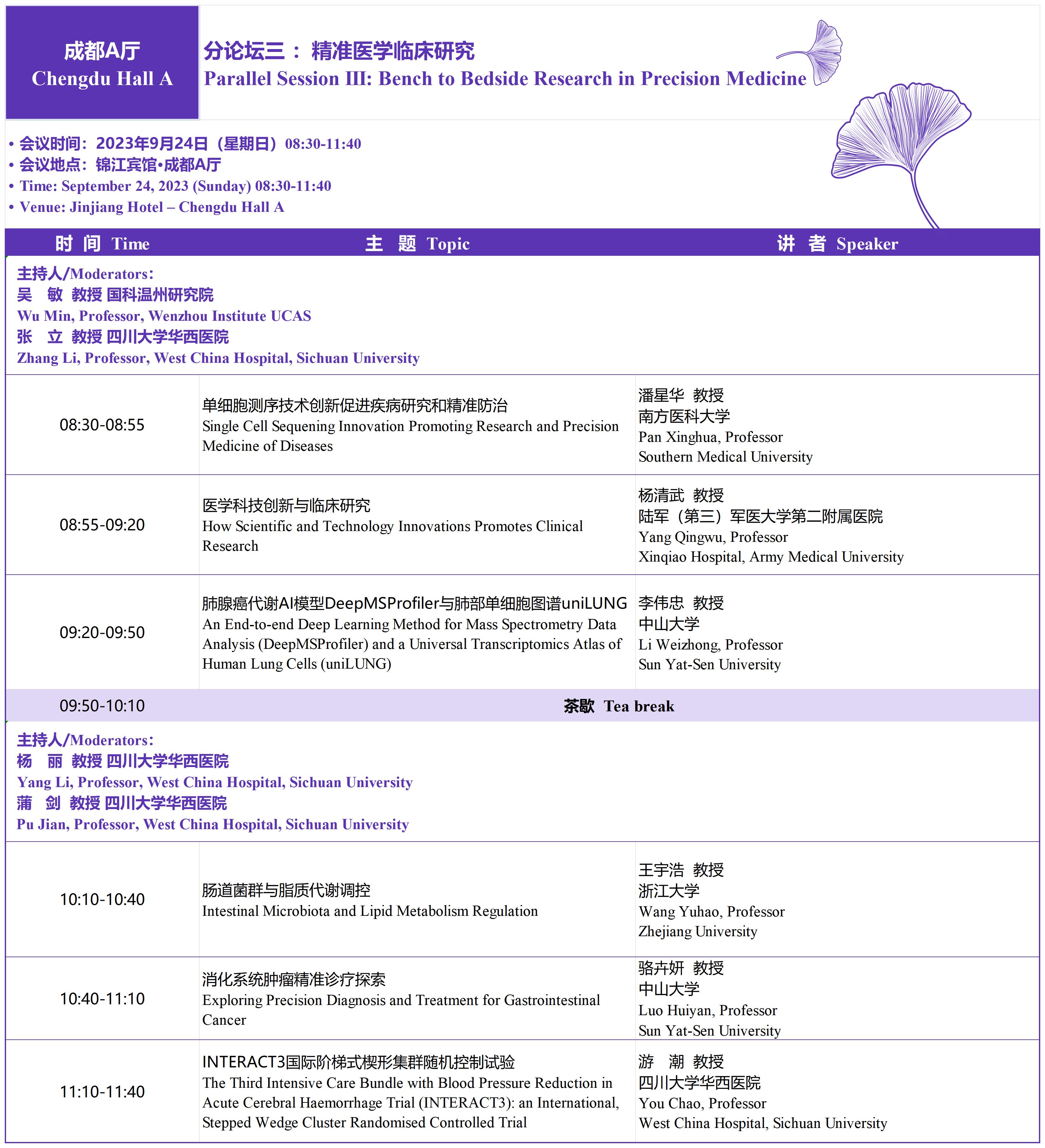 成都A厅
Chengdu Hall A

分论坛三： 精准医学临床研究
Parallel Session III: Bench to Bedside Research in Precision Medicine

• 会议时间：2023年9月24日（星期日）08:30-11:40
• 会议地点：锦江宾馆•成都A厅
• Time: September 24, 2023 (Sunday) 08:30-11:40
• Venue: Jinjiang Hotel – Chengdu Hall A

| 时 间 Time | 主 题 Topic | 讲 者 Speaker |
|---|---|---|
| 主持人/Moderators: 吴 敏 教授 国科温州研究院 Wu Min, Professor, Wenzhou Institute UCAS 张 立 教授 四川大学华西医院 Zhang Li, Professor, West China Hospital, Sichuan University | | |
| 08:30-08:55 | 单细胞测序技术创新促进疾病研究和精准防治 Single Cell Sequening Innovation Promoting Research and Precision Medicine of Diseases | 潘星华 教授 南方医科大学 Pan Xinghua, Professor Southern Medical University |
| 08:55-09:20 | 医学科技创新与临床研究 How Scientific and Technology Innovations Promotes Clinical Research | 杨清武 教授 陆军（第三）军医大学第二附属医院 Yang Qingwu, Professor Xinqiao Hospital, Army Medical University |
| 09:20-09:50 | 肺腺癌代谢AI模型DeepMSProfiler与肺部单细胞图谱uniLUNG An End-to-end Deep Learning Method for Mass Spectrometry Data Analysis (DeepMSProfiler) and a Universal Transcriptomics Atlas of Human Lung Cells (uniLUNG) | 李伟忠 教授 中山大学 Li Weizhong, Professor Sun Yat-Sen University |
| 09:50-10:10 | 茶歇 Tea break | |
| 主持人/Moderators: 杨 丽 教授 四川大学华西医院 Yang Li, Professor, West China Hospital, Sichuan University 蒲 剑 教授 四川大学华西医院 Pu Jian, Professor, West China Hospital, Sichuan University | | |
| 10:10-10:40 | 肠道菌群与脂质代谢调控 Intestinal Microbiota and Lipid Metabolism Regulation | 王宇浩 教授 浙江大学 Wang Yuhao, Professor Zhejiang University |
| 10:40-11:10 | 消化系统肿瘤精准诊疗探索 Exploring Precision Diagnosis and Treatment for Gastrointestinal Cancer | 骆卉妍 教授 中山大学 Luo Huiyan, Professor Sun Yat-Sen University |
| 11:10-11:40 | INTERACT3国际阶梯式楔形集群随机控制试验 The Third Intensive Care Bundle with Blood Pressure Reduction in Acute Cerebral Haemorrhage Trial (INTERACT3): an International, Stepped Wedge Cluster Randomised Controlled Trial | 游 潮 教授 四川大学华西医院 You Chao, Professor West China Hospital, Sichuan University |